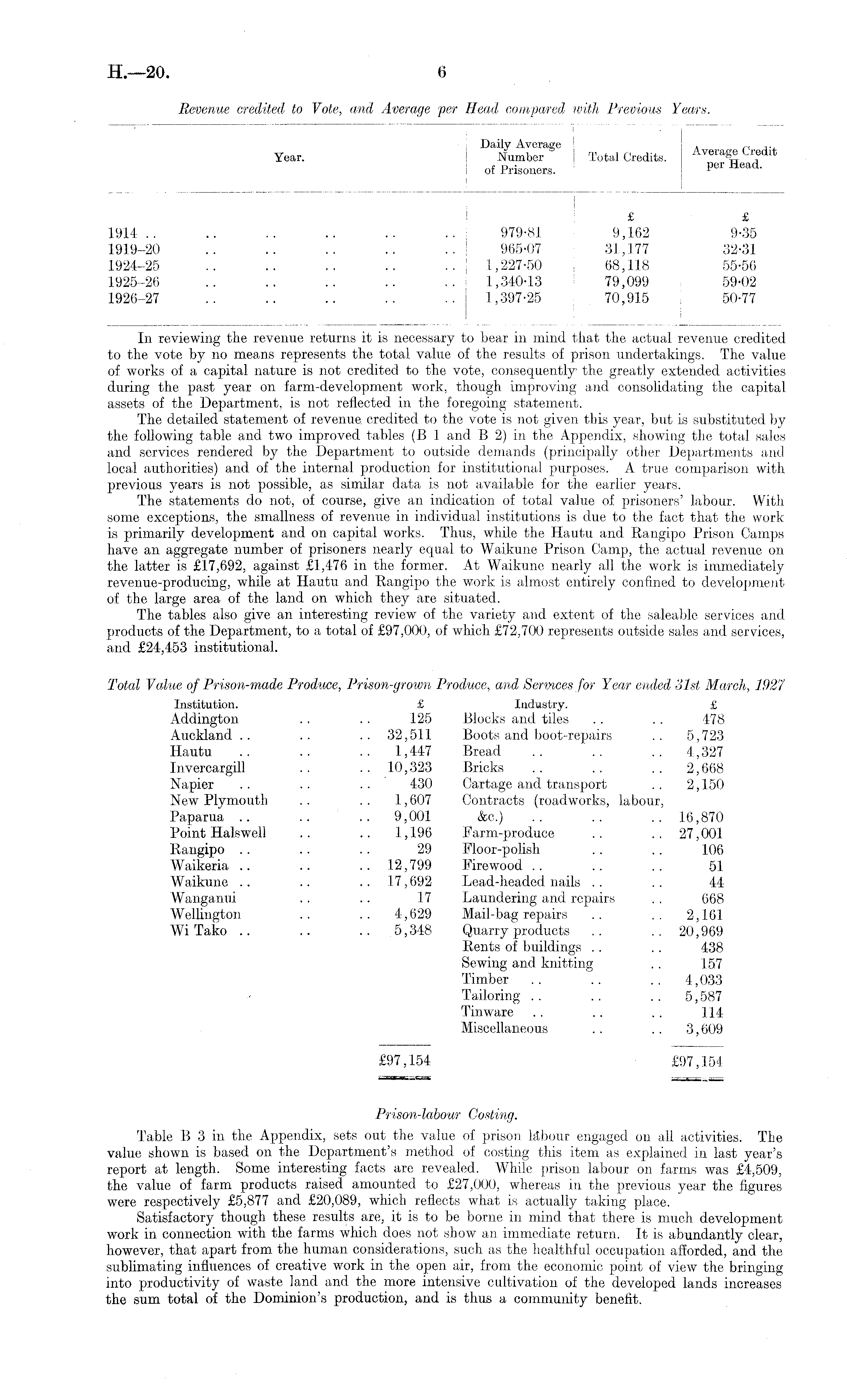 H.—20. 6

Revenue credited to Vote, and Average per Head compared with Previous Years.

| Year. | Daily Average Number of Prisoners. | Total Credits. | Average Credit per Head. |
|---|---|---|---|
| | | £ | £ |
| 1914 .. .. .. .. .. .. | 979·81 | 9,162 | 9·35 |
| 1919–20 .. .. .. .. .. | 965·07 | 31,177 | 32·31 |
| 1924–25 .. .. .. .. .. | 1,227·50 | 68,118 | 55·56 |
| 1925–26 .. .. .. .. .. | 1,340·13 | 79,099 | 59·02 |
| 1926–27 .. .. .. .. .. | 1,397·25 | 70,915 | 50·77 |

In reviewing the revenue returns it is necessary to bear in mind that the actual revenue credited to the vote by no means represents the total value of the results of prison undertakings. The value of works of a capital nature is not credited to the vote, consequently the greatly extended activities during the past year on farm-development work, though improving and consolidating the capital assets of the Department, is not reflected in the foregoing statement.

The detailed statement of revenue credited to the vote is not given this year, but is substituted by the following table and two improved tables (B 1 and B 2) in the Appendix, showing the total sales and services rendered by the Department to outside demands (principally other Departments and local authorities) and of the internal production for institutional purposes. A true comparison with previous years is not possible, as similar data is not available for the earlier years.

The statements do not, of course, give an indication of total value of prisoners' labour. With some exceptions, the smallness of revenue in individual institutions is due to the fact that the work is primarily development and on capital works. Thus, while the Hautu and Rangipo Prison Camps have an aggregate number of prisoners nearly equal to Waikune Prison Camp, the actual revenue on the latter is £17,692, against £1,476 in the former. At Waikune nearly all the work is immediately revenue-producing, while at Hautu and Rangipo the work is almost entirely confined to development of the large area of the land on which they are situated.

The tables also give an interesting review of the variety and extent of the saleable services and products of the Department, to a total of £97,000, of which £72,700 represents outside sales and services, and £24,453 institutional.

Total Value of Prison-made Produce, Prison-grown Produce, and Services for Year ended 31st March, 1927

| Institution. | £ |
|---|---|
| Addington .. .. | 125 |
| Auckland .. .. .. | 32,511 |
| Hautu .. .. .. | 1,447 |
| Invercargill .. .. | 10,323 |
| Napier .. .. .. | 430 |
| New Plymouth .. .. | 1,607 |
| Paparua .. .. .. | 9,001 |
| Point Halswell .. .. | 1,196 |
| Rangipo .. .. .. | 29 |
| Waikeria .. .. .. | 12,799 |
| Waikune .. .. .. | 17,692 |
| Wanganui .. .. | 17 |
| Wellington .. .. | 4,629 |
| Wi Tako .. .. .. | 5,348 |
| | £97,154 |

| Industry. | £ |
|---|---|
| Blocks and tiles .. .. | 478 |
| Boots and boot-repairs .. | 5,723 |
| Bread .. .. .. | 4,327 |
| Bricks .. .. .. | 2,668 |
| Cartage and transport .. | 2,150 |
| Contracts (roadworks, labour, &c.) .. .. .. | 16,870 |
| Farm-produce .. .. | 27,001 |
| Floor-polish .. .. | 106 |
| Firewood .. .. .. | 51 |
| Lead-headed nails .. .. | 44 |
| Laundering and repairs .. | 668 |
| Mail-bag repairs .. .. | 2,161 |
| Quarry products .. .. | 20,969 |
| Rents of buildings .. .. | 438 |
| Sewing and knitting .. | 157 |
| Timber .. .. .. | 4,033 |
| Tailoring .. .. .. | 5,587 |
| Tinware .. .. .. | 114 |
| Miscellaneous .. .. | 3,609 |
| | £97,154 |

Prison-labour Costing.

Table B 3 in the Appendix, sets out the value of prison labour engaged on all activities. The value shown is based on the Department's method of costing this item as explained in last year's report at length. Some interesting facts are revealed. While prison labour on farms was £4,509, the value of farm products raised amounted to £27,000, whereas in the previous year the figures were respectively £5,877 and £20,089, which reflects what is actually taking place.

Satisfactory though these results are, it is to be borne in mind that there is much development work in connection with the farms which does not show an immediate return. It is abundantly clear, however, that apart from the human considerations, such as the healthful occupation afforded, and the sublimating influences of creative work in the open air, from the economic point of view the bringing into productivity of waste land and the more intensive cultivation of the developed lands increases the sum total of the Dominion's production, and is thus a community benefit.